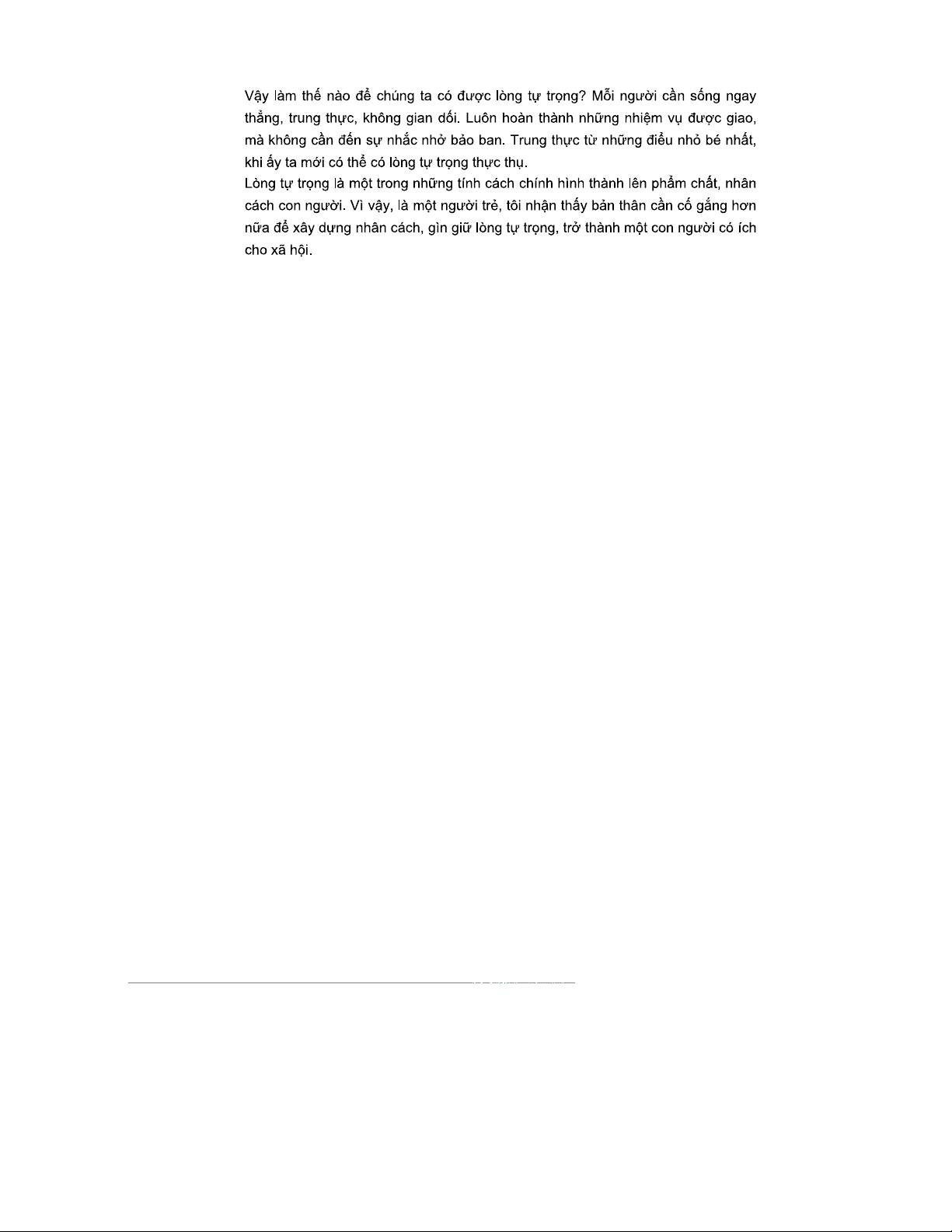 Vậy làm thế nào để chúng ta có được lòng tự trọng? Mỗi người cần sống ngay thẳng, trung thực, không gian dối. Luôn hoàn thành những nhiệm vụ được giao, mà không cần đến sự nhắc nhở bảo ban. Trung thực từ những điều nhỏ bé nhất, khi ấy ta mới có thể có lòng tự trọng thực thụ.
Lòng tự trọng là một trong những tính cách chính hình thành lên phẩm chất, nhân cách con người. Vì vậy, là một người trẻ, tôi nhận thấy bản thân cần cố gắng hơn nữa để xây dựng nhân cách, gìn giữ lòng tự trọng, trở thành một con người có ích cho xã hội.